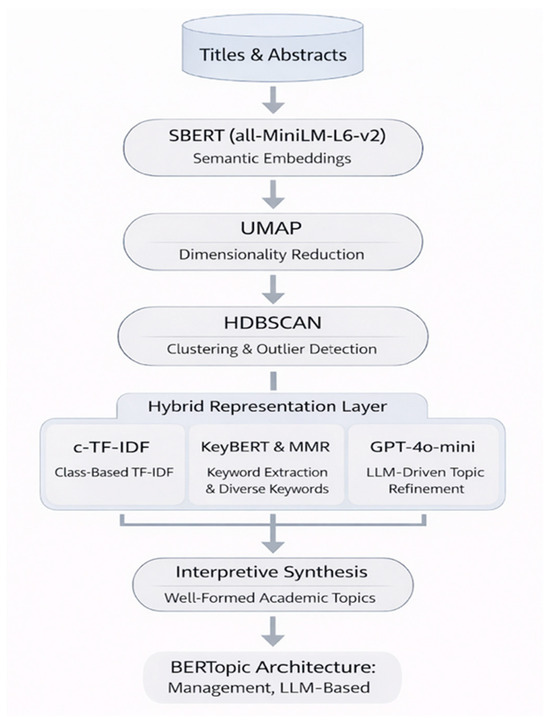 Titles & Abstracts

SBERT (all-MiniLM-L6-v2)
Semantic Embeddings

UMAP
Dimensionality Reduction

HDBSCAN
Clustering & Outlier Detection

Hybrid Representation Layer

c-TF-IDF
Class-Based TF-IDF

KeyBERT & MMR
Keyword Extraction & Diverse Keywords

GPT-4o-mini
LLM-Driven Topic Refinement

Interpretive Synthesis
Well-Formed Academic Topics

BERTopic Architecture:
Management, LLM-Based